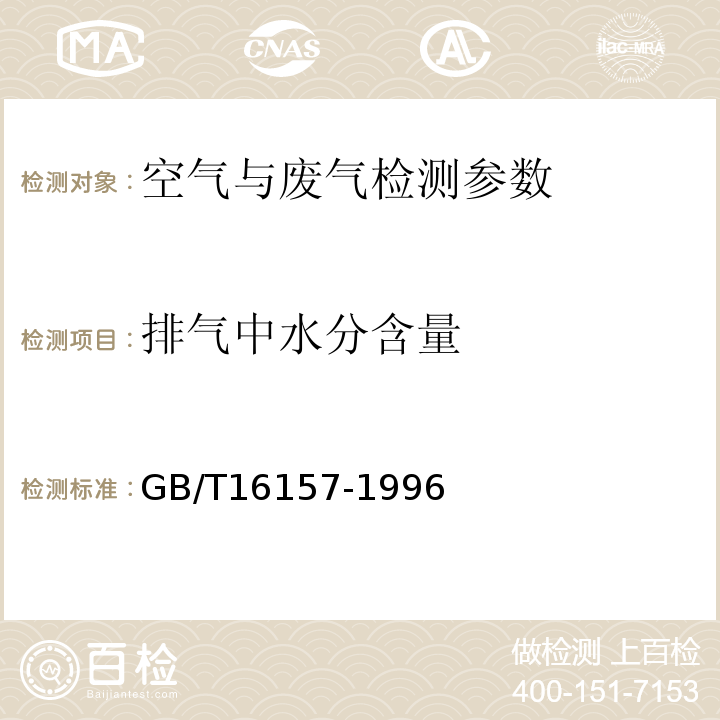 MA CNAS AC ilac-MRA

检测对象：空气与废气检测参数

检测项目：排气中水分含量

检测标准：GB/T16157-1996

百检
Baijiantest.com

做检测 上百检
400-151-7153